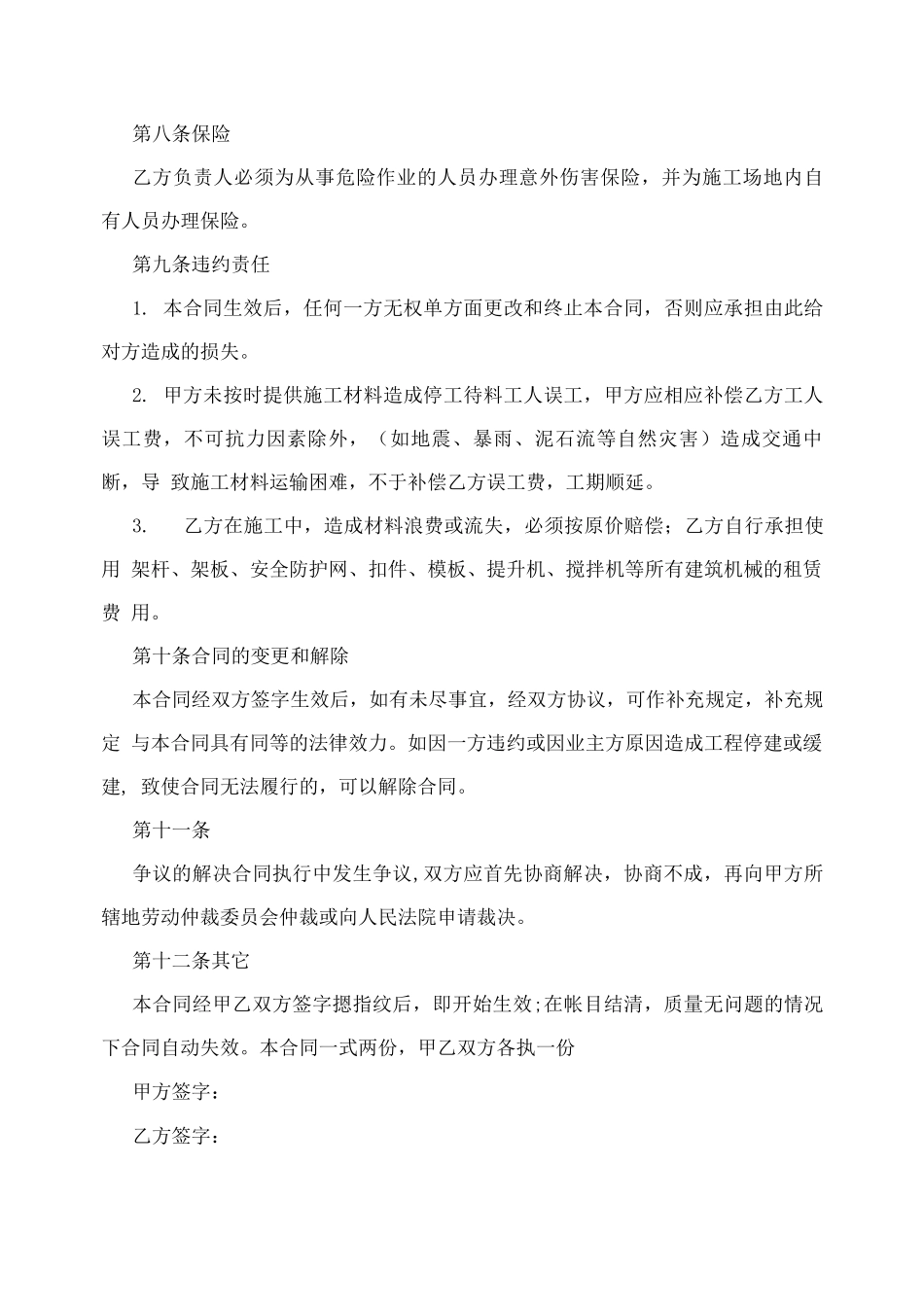 第八条保险

乙方负责人必须为从事危险作业的人员办理意外伤害保险，并为施工场地内自有人员办理保险。

第九条违约责任

1. 本合同生效后，任何一方无权单方面更改和终止本合同，否则应承担由此给对方造成的损失。

2. 甲方未按时提供施工材料造成停工待料工人误工，甲方应相应补偿乙方工人误工费，不可抗力因素除外，（如地震、暴雨、泥石流等自然灾害）造成交通中断，导 致施工材料运输困难，不于补偿乙方误工费，工期顺延。

3.  乙方在施工中，造成材料浪费或流失，必须按原价赔偿；乙方自行承担使用 架杆、架板、安全防护网、扣件、模板、提升机、搅拌机等所有建筑机械的租赁费 用。

第十条合同的变更和解除

本合同经双方签字生效后，如有未尽事宜，经双方协议，可作补充规定，补充规定 与本合同具有同等的法律效力。如因一方违约或因业主方原因造成工程停建或缓建, 致使合同无法履行的，可以解除合同。

第十一条

争议的解决合同执行中发生争议,双方应首先协商解决，协商不成，再向甲方所辖地劳动仲裁委员会仲裁或向人民法院申请裁决。

第十二条其它

本合同经甲乙双方签字摁指纹后，即开始生效;在帐目结清，质量无问题的情况下合同自动失效。本合同一式两份，甲乙双方各执一份

甲方签字：

乙方签字：